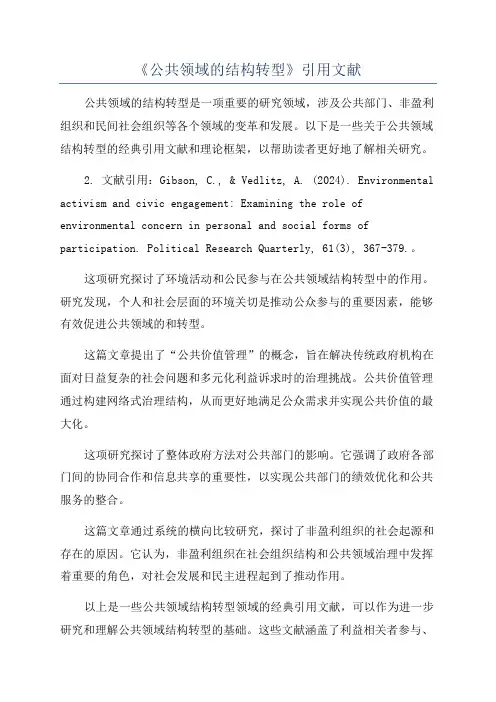 《公共领域的结构转型》引用文献

公共领域的结构转型是一项重要的研究领域，涉及公共部门、非盈利组织和民间社会组织等各个领域的变革和发展。以下是一些关于公共领域结构转型的经典引用文献和理论框架，以帮助读者更好地了解相关研究。

2. 文献引用：Gibson, C., & Vedlitz, A. (2024). Environmental activism and civic engagement: Examining the role of environmental concern in personal and social forms of participation. Political Research Quarterly, 61(3), 367-379.。

这项研究探讨了环境活动和公民参与在公共领域结构转型中的作用。研究发现，个人和社会层面的环境关切是推动公众参与的重要因素，能够有效促进公共领域的和转型。

这篇文章提出了“公共价值管理”的概念，旨在解决传统政府机构在面对日益复杂的社会问题和多元化利益诉求时的治理挑战。公共价值管理通过构建网络式治理结构，从而更好地满足公众需求并实现公共价值的最大化。

这项研究探讨了整体政府方法对公共部门的影响。它强调了政府各部门间的协同合作和信息共享的重要性，以实现公共部门的绩效优化和公共服务的整合。

这篇文章通过系统的横向比较研究，探讨了非盈利组织的社会起源和存在的原因。它认为，非盈利组织在社会组织结构和公共领域治理中发挥着重要的角色，对社会发展和民主进程起到了推动作用。

以上是一些公共领域结构转型领域的经典引用文献，可以作为进一步研究和理解公共领域结构转型的基础。这些文献涵盖了利益相关者参与、